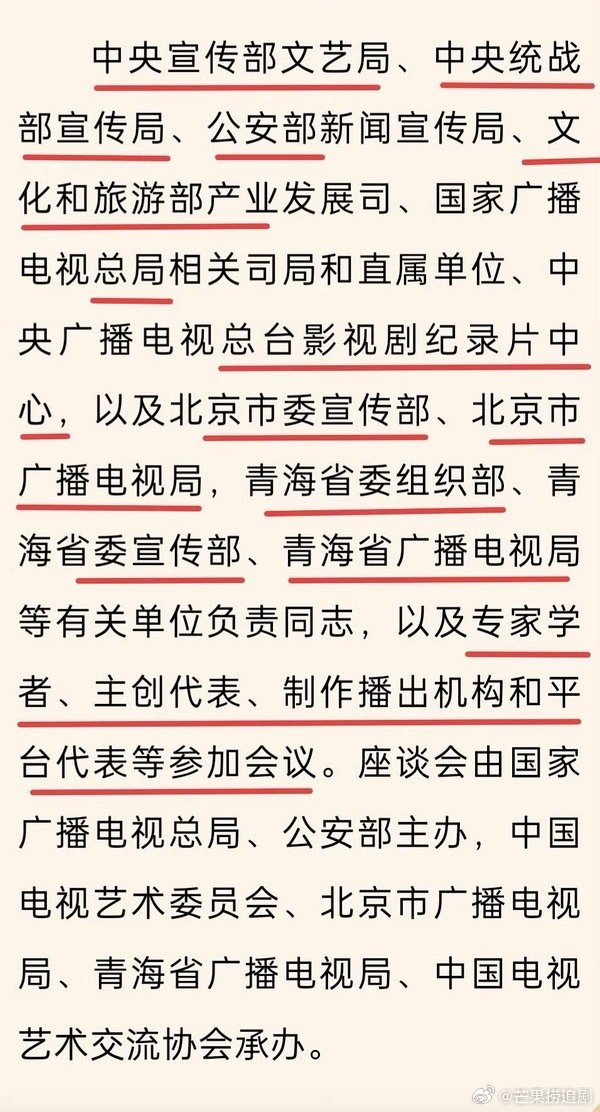 中央宣传部文艺局、中央统战部宣传局、公安部新闻宣传局、文化和旅游部产业发展司、国家广播电视总局相关司局和直属单位、中央广播电视总台影视剧纪录片中心，以及北京市委宣传部、北京市广播电视局，青海省委组织部、青海省委宣传部、青海省广播电视局等有关单位负责同志，以及专家学者、主创代表、制作播出机构和平台代表等参加会议。座谈会由国家广播电视总局、公安部主办，中国电视艺术委员会、北京市广播电视局、青海省广播电视局、中国电视艺术交流协会承办。

@芒果捞追剧